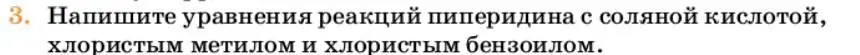 3. Напишите уравнения реакций пиперидина с соляной кислотой, хлористым метилом и хлористым бензоилом.